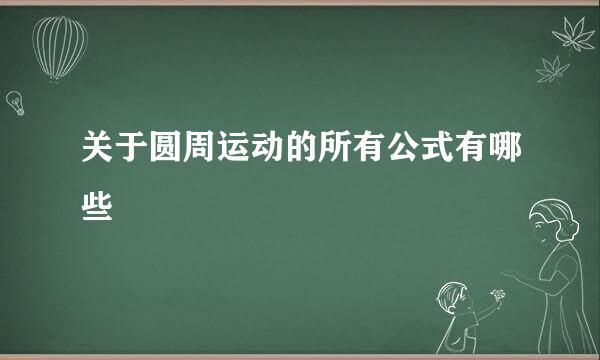 关于圆周运动的所有公式有哪些